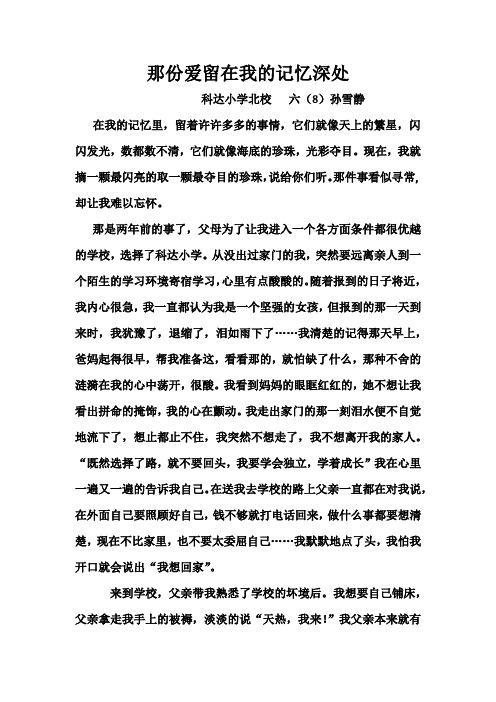 那份爱留在我的记忆深处

科达小学北校　六（8）孙雪静

在我的记忆里，留着许许多多的事情，它们就像天上的繁星，闪闪发光，数都数不清，它们就像海底的珍珠，光彩夺目。现在，我就摘一颗最闪亮的取一颗最夺目的珍珠，说给你们听。那件事看似寻常，却让我难以忘怀。

那是两年前的事了，父母为了让我进入一个各方面条件都很优越的学校，选择了科达小学。从没出过家门的我，突然要远离亲人到一个陌生的学习环境寄宿学习，心里有点酸酸的。随着报到的日子将近，我内心很急，我一直都认为我是一个坚强的女孩，但报到的那一天到来时，我犹豫了，退缩了，泪如雨下了……我清楚的记得那天早上，爸妈起得很早，帮我准备这，看看那的，就怕缺了什么，那种不舍的涟漪在我的心中荡开，很酸。我看到妈妈的眼眶红红的，她不想让我看出拼命的掩饰，我的心在颤动。我走出家门的那一刻泪水便不自觉地流下了，想止都止不住，我突然不想走了，我不想离开我的家人。“既然选择了路，就不要回头，我要学会独立，学着成长”我在心里一遍又一遍的告诉我自己。在送我去学校的路上父亲一直都在对我说，在外面自己要照顾好自己，钱不够就打电话回来，做什么事都要想清楚，现在不比家里，也不要太委屈自己……我默默地点了头，我怕我开口就会说出“我想回家”。

来到学校，父亲带我熟悉了学校的坏境后。我想要自己铺床，父亲拿走我手上的被褥，淡淡的说“天热，我来！”我父亲本来就有